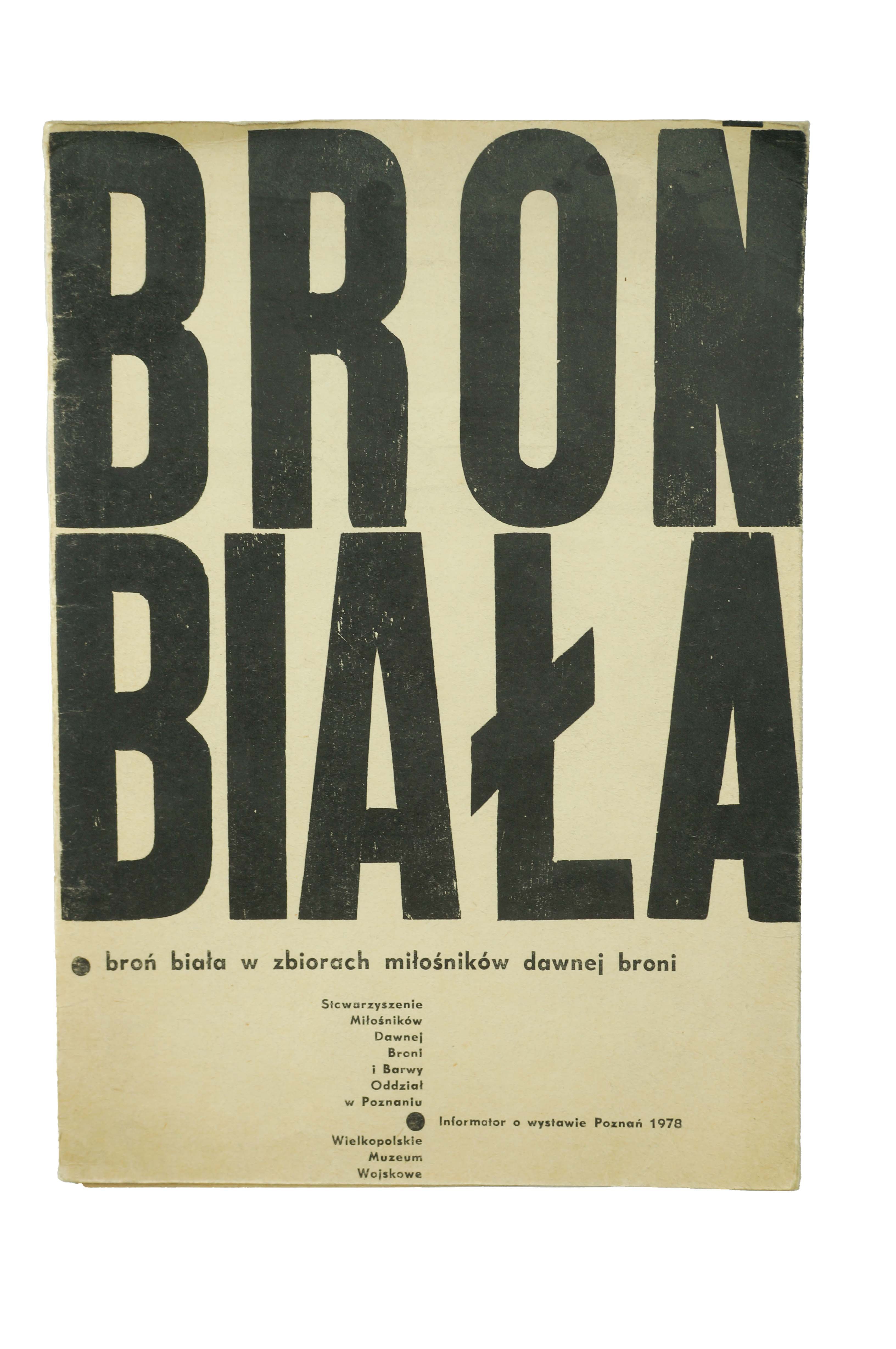 BROŃ BIAŁA

broń biała w zbiorach miłośników dawnej broni

Stowarzyszenie Miłośników Dawnej Broni i Barwy Oddział w Poznaniu

Informator o wystawie Poznań 1978

Wielkopolskie Muzeum Wojskowe